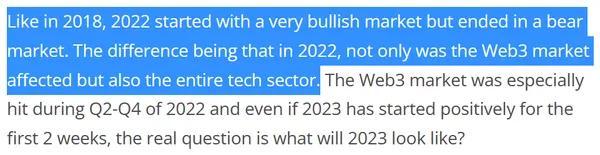 Like in 2018, 2022 started with a very bullish market but ended in a bear market. The difference being that in 2022, not only was the Web3 market affected but also the entire tech sector. The Web3 market was especially hit during Q2-Q4 of 2022 and even if 2023 has started positively for the first 2 weeks, the real question is what will 2023 look like?